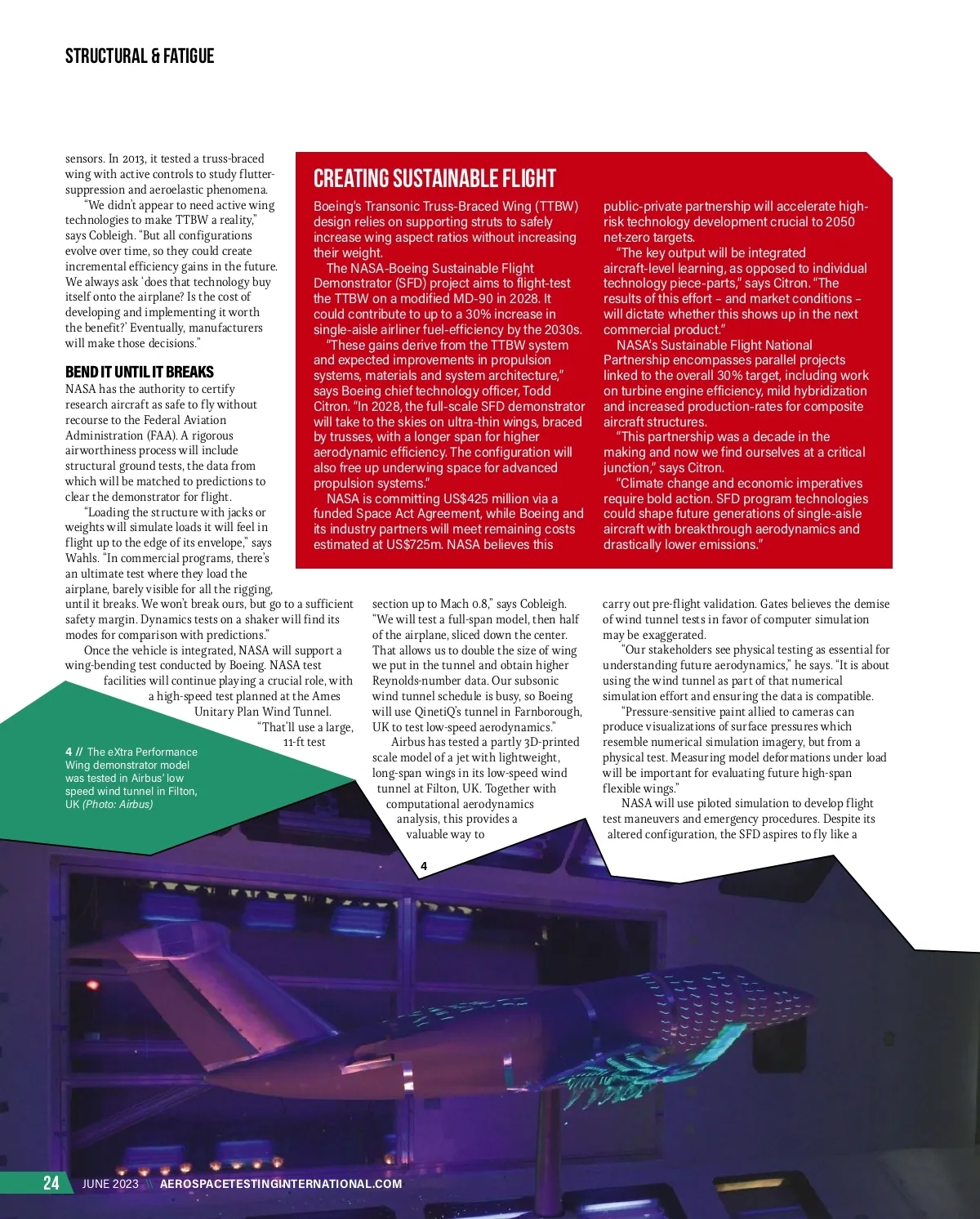 STRUCTURAL & FATIGUE

sensors. In 2013, it tested a truss-braced wing with active controls to study flutter-suppression and aeroelastic phenomena.

"We didn't appear to need active wing technologies to make TTBW a reality," says Cobleigh. "But all configurations evolve over time, so they could create incremental efficiency gains in the future. We always ask 'does that technology buy itself onto the airplane? Is the cost of developing and implementing it worth the benefit?' Eventually, manufacturers will make those decisions."

BEND IT UNTIL IT BREAKS

NASA has the authority to certify research aircraft as safe to fly without recourse to the Federal Aviation Administration (FAA). A rigorous airworthiness process will include structural ground tests, the data from which will be matched to predictions to clear the demonstrator for flight.

"Loading the structure with jacks or weights will simulate loads it will feel in flight up to the edge of its envelope," says Wahls. "In commercial programs, there's an ultimate test where they load the airplane, barely visible for all the rigging, until it breaks. We won't break ours, but go to a sufficient safety margin. Dynamics tests on a shaker will find its modes for comparison with predictions."

Once the vehicle is integrated, NASA will support a wing-bending test conducted by Boeing. NASA test facilities will continue playing a crucial role, with a high-speed test planned at the Ames Unitary Plan Wind Tunnel. "That'll use a large, 11-ft test section up to Mach 0.8," says Cobleigh. "We will test a full-span model, then half of the airplane, sliced down the center. That allows us to double the size of wing we put in the tunnel and obtain higher Reynolds-number data. Our subsonic wind tunnel schedule is busy, so Boeing will use QinetiQ's tunnel in Farnborough, UK to test low-speed aerodynamics."

Airbus has tested a partly 3D-printed scale model of a jet with lightweight, long-span wings in its low-speed wind tunnel at Filton, UK. Together with computational aerodynamics analysis, this provides a valuable way to carry out pre-flight validation. Gates believes the demise of wind tunnel tests in favor of computer simulation may be exaggerated.

"Our stakeholders see physical testing as essential for understanding future aerodynamics," he says. "It is about using the wind tunnel as part of that numerical simulation effort and ensuring the data is compatible.

"Pressure-sensitive paint allied to cameras can produce visualizations of surface pressures which resemble numerical simulation imagery, but from a physical test. Measuring model deformations under load will be important for evaluating future high-span flexible wings."

NASA will use piloted simulation to develop flight test maneuvers and emergency procedures. Despite its altered configuration, the SFD aspires to fly like a

CREATING SUSTAINABLE FLIGHT

Boeing's Transonic Truss-Braced Wing (TTBW) design relies on supporting struts to safely increase wing aspect ratios without increasing their weight.

The NASA-Boeing Sustainable Flight Demonstrator (SFD) project aims to flight-test the TTBW on a modified MD-90 in 2028. It could contribute to up to a 30% increase in single-aisle airliner fuel-efficiency by the 2030s.

"These gains derive from the TTBW system and expected improvements in propulsion systems, materials and system architecture," says Boeing chief technology officer, Todd Citron. "In 2028, the full-scale SFD demonstrator will take to the skies on ultra-thin wings, braced by trusses, with a longer span for higher aerodynamic efficiency. The configuration will also free up underwing space for advanced propulsion systems."

NASA is committing US$425 million via a funded Space Act Agreement, while Boeing and its industry partners will meet remaining costs estimated at US$725m. NASA believes this public-private partnership will accelerate high-risk technology development crucial to 2050 net-zero targets.

"The key output will be integrated aircraft-level learning, as opposed to individual technology piece-parts," says Citron. "The results of this effort – and market conditions – will dictate whether this shows up in the next commercial product."

NASA's Sustainable Flight National Partnership encompasses parallel projects linked to the overall 30% target, including work on turbine engine efficiency, mild hybridization and increased production-rates for composite aircraft structures.

"This partnership was a decade in the making and now we find ourselves at a critical junction," says Citron.

"Climate change and economic imperatives require bold action. SFD program technologies could shape future generations of single-aisle aircraft with breakthrough aerodynamics and drastically lower emissions."

4 // The eXtra Performance Wing demonstrator model was tested in Airbus' low speed wind tunnel in Filton, UK (Photo: Airbus)

4

24 JUNE 2023 \\ AEROSPACETESTINGINTERNATIONAL.COM